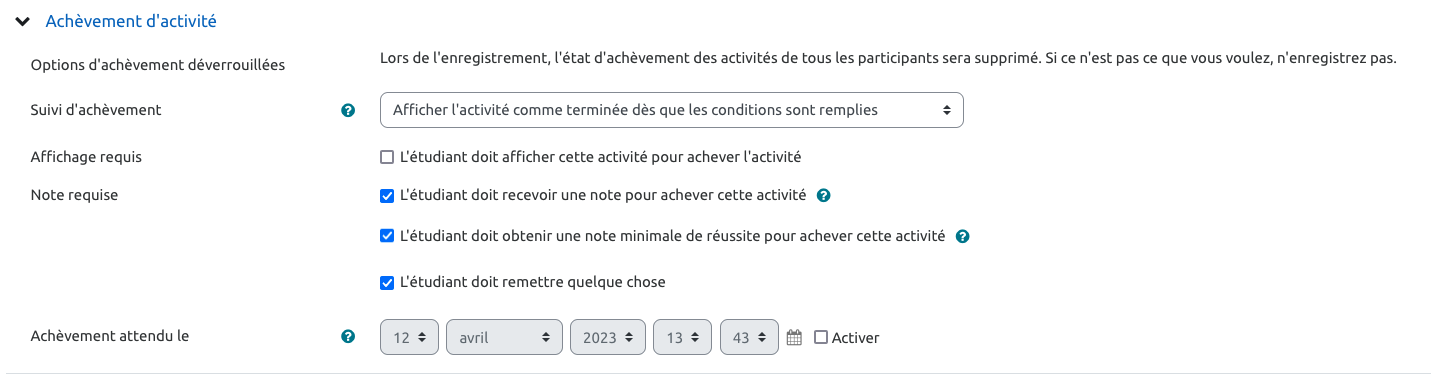 Achèvement d'activité

Options d'achèvement déverrouillées
Lors de l'enregistrement, l'état d'achèvement des activités de tous les participants sera supprimé. Si ce n'est pas ce que vous voulez, n'enregistrez pas.

Suivi d'achèvement
Afficher l'activité comme terminée dès que les conditions sont remplies

Affichage requis
L'étudiant doit afficher cette activité pour achever l'activité

Note requise
L'étudiant doit recevoir une note pour achever cette activité

L'étudiant doit obtenir une note minimale de réussite pour achever cette activité

L'étudiant doit remettre quelque chose

Achèvement attendu le
12 avril 2023 13 43 Activer